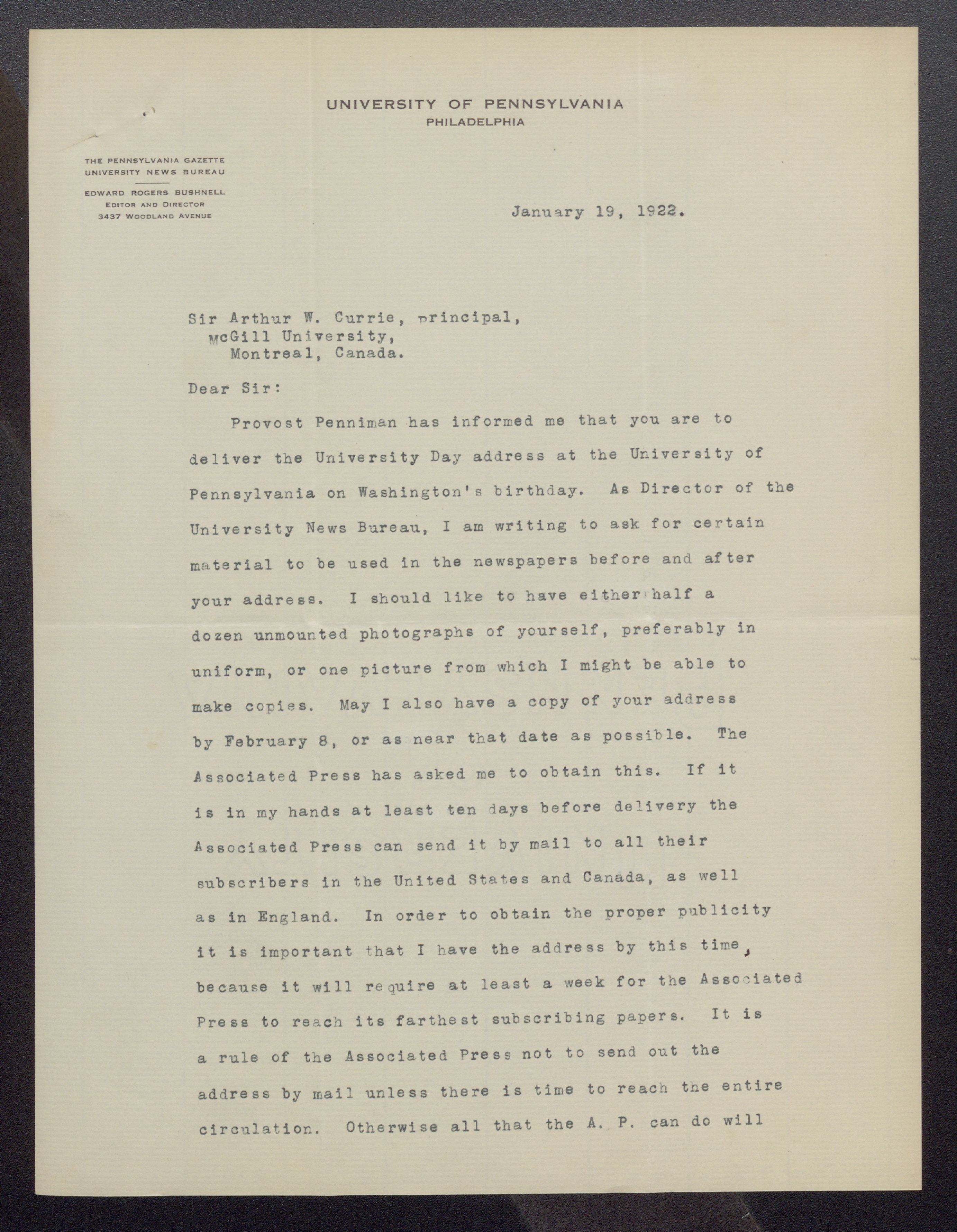 UNIVERSITY OF PENNSYLVANIA
PHILADELPHIA

THE PENNSYLVANIA GAZETTE
UNIVERSITY NEWS BUREAU
EDWARD ROGERS BUSHNELL
EDITOR AND DIRECTOR
3437 WOODLAND AVENUE

January 19, 1922.

Sir Arthur W. Currie, principal,
McGill University,
Montreal, Canada.

Dear Sir:

Provost Penniman has informed me that you are to deliver the University Day address at the University of Pennsylvania on Washington's birthday. As Director of the University News Bureau, I am writing to ask for certain material to be used in the newspapers before and after your address. I should like to have either half a dozen unmounted photographs of yourself, preferably in uniform, or one picture from which I might be able to make copies. May I also have a copy of your address by February 8, or as near that date as possible. The Associated Press has asked me to obtain this. If it is in my hands at least ten days before delivery the Associated Press can send it by mail to all their subscribers in the United States and Canada, as well as in England. In order to obtain the proper publicity it is important that I have the address by this time, because it will require at least a week for the Associated Press to reach its farthest subscribing papers. It is a rule of the Associated Press not to send out the address by mail unless there is time to reach the entire circulation. Otherwise all that the A. P. can do will